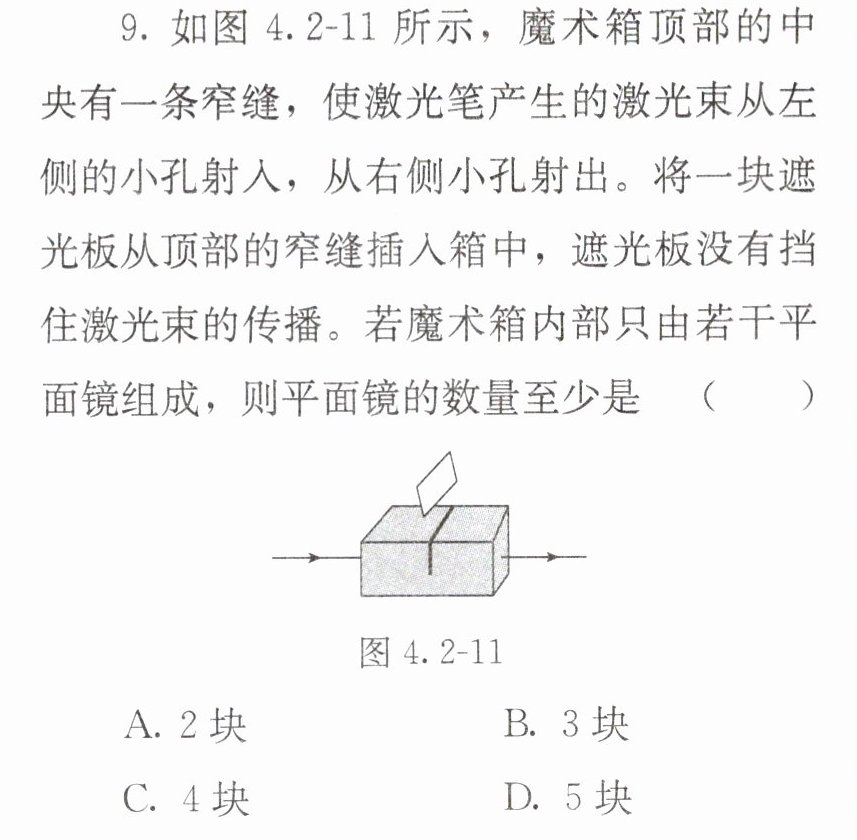 9.如图4.2-11所示，魔术箱顶部的中央有一条窄缝，使激光笔产生的激光束从左侧的小孔射入，从右侧小孔射出。将一块遮光板从顶部的窄缝插入箱中，遮光板没有挡住激光束的传播。若魔术箱内部只由若干平面镜组成，则平面镜的数量至少是 （ ）

图4.2-11

A.2块 B.3块

C.4块 D.5块